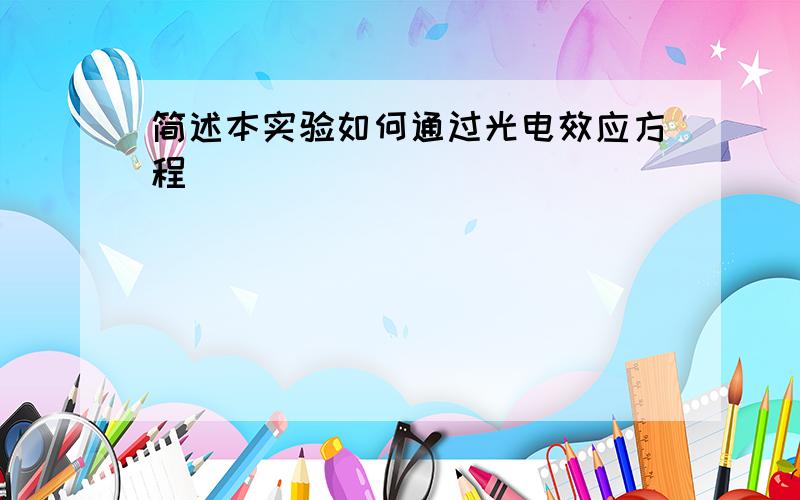 简述本实验如何通过光电效应方程